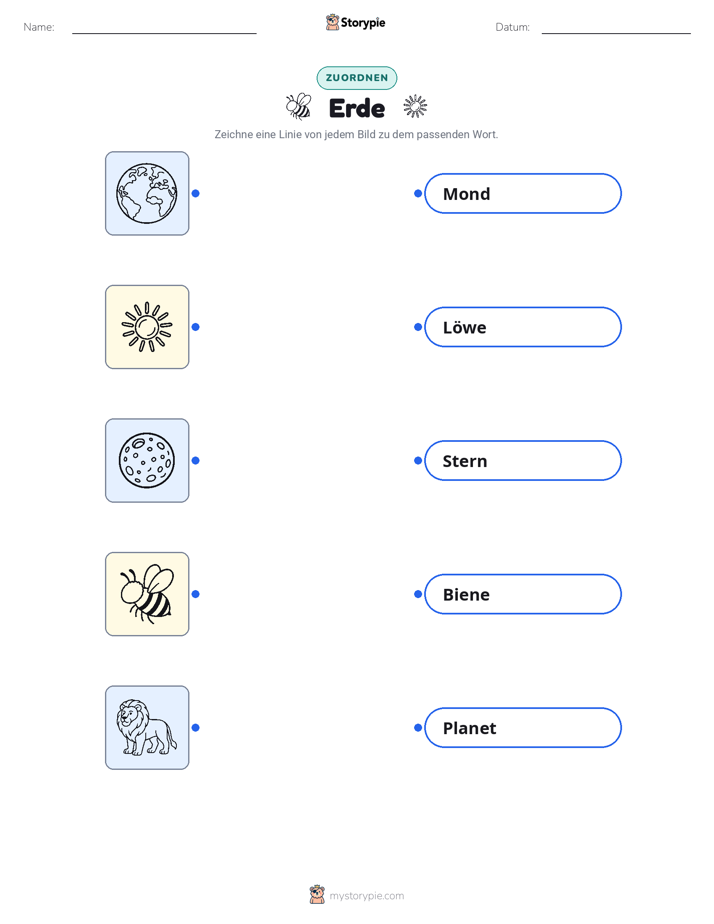 Name:

Storypie

Datum:

ZUORDNEN

Erde

Zeichne eine Linie von jedem Bild zu dem passenden Wort.

Mond

Löwe

Stern

Biene

Planet

mystorypie.com